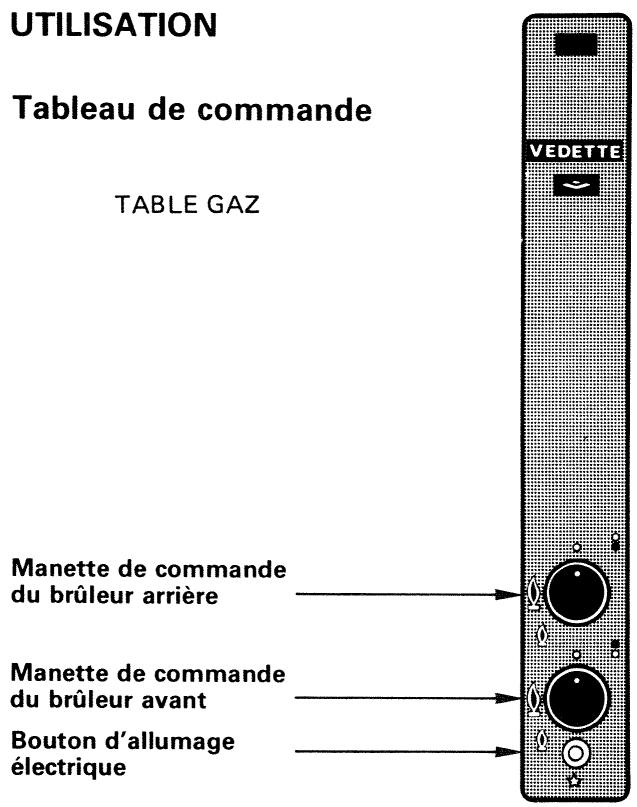 UTILISATION

Tableau de commande

TABLE GAZ

VEDETTE

Manette de commande du brûleur arrière

Manette de commande du brûleur avant

Bouton d'allumage électrique